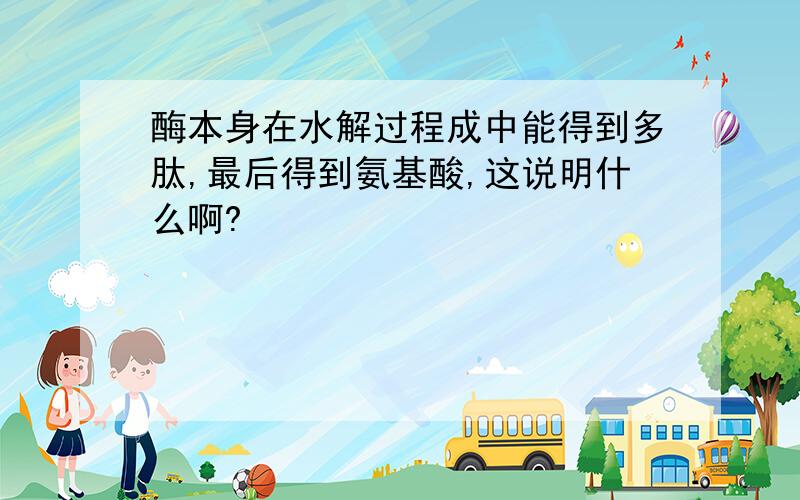 酶本身在水解过程成中能得到多肽,最后得到氨基酸,这说明什么啊?